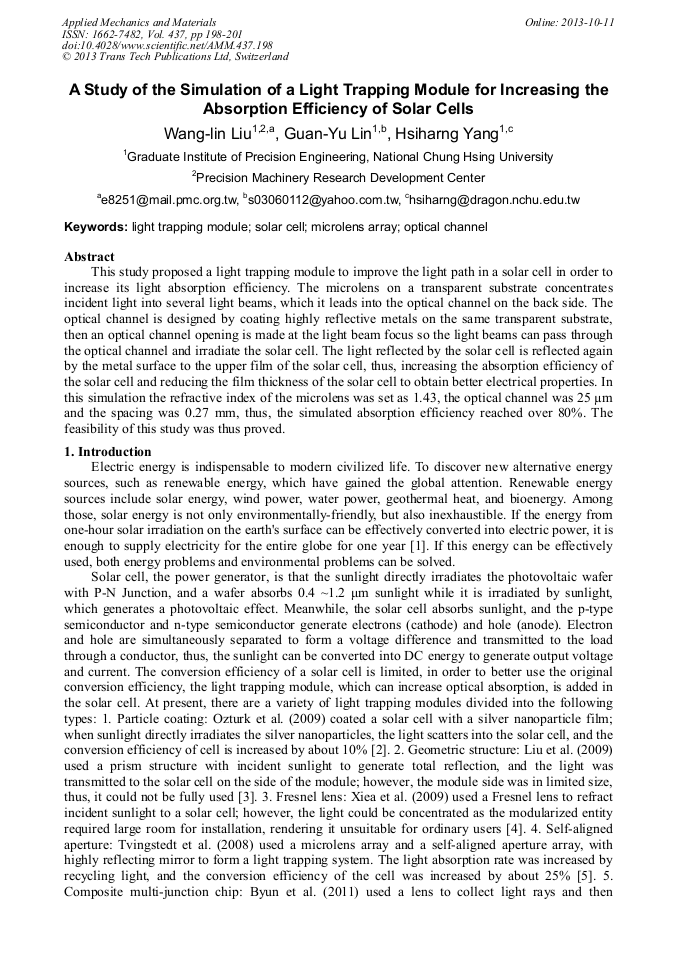 Applied Mechanics and Materials
ISSN: 1662-7482, Vol. 437, pp 198-201
doi:10.4028/www.scientific.net/AMM.437.198
© 2013 Trans Tech Publications Ltd, Switzerland

Online: 2013-10-11

A Study of the Simulation of a Light Trapping Module for Increasing the Absorption Efficiency of Solar Cells

Wang-lin Liu$^{1,2,a}$, Guan-Yu Lin$^{1,b}$, Hsiharng Yang$^{1,c}$

$^{1}$Graduate Institute of Precision Engineering, National Chung Hsing University

$^{2}$Precision Machinery Research Development Center

$^{a}$e8251@mail.pmc.org.tw, $^{b}$s03060112@yahoo.com.tw, $^{c}$hsiharng@dragon.nchu.edu.tw

Keywords: light trapping module; solar cell; microlens array; optical channel

Abstract

This study proposed a light trapping module to improve the light path in a solar cell in order to increase its light absorption efficiency. The microlens on a transparent substrate concentrates incident light into several light beams, which it leads into the optical channel on the back side. The optical channel is designed by coating highly reflective metals on the same transparent substrate, then an optical channel opening is made at the light beam focus so the light beams can pass through the optical channel and irradiate the solar cell. The light reflected by the solar cell is reflected again by the metal surface to the upper film of the solar cell, thus, increasing the absorption efficiency of the solar cell and reducing the film thickness of the solar cell to obtain better electrical properties. In this simulation the refractive index of the microlens was set as 1.43, the optical channel was 25 μm and the spacing was 0.27 mm, thus, the simulated absorption efficiency reached over 80%. The feasibility of this study was thus proved.

1. Introduction

Electric energy is indispensable to modern civilized life. To discover new alternative energy sources, such as renewable energy, which have gained the global attention. Renewable energy sources include solar energy, wind power, water power, geothermal heat, and bioenergy. Among those, solar energy is not only environmentally-friendly, but also inexhaustible. If the energy from one-hour solar irradiation on the earth's surface can be effectively converted into electric power, it is enough to supply electricity for the entire globe for one year [1]. If this energy can be effectively used, both energy problems and environmental problems can be solved.

Solar cell, the power generator, is that the sunlight directly irradiates the photovoltaic wafer with P-N Junction, and a wafer absorbs 0.4 ~1.2 μm sunlight while it is irradiated by sunlight, which generates a photovoltaic effect. Meanwhile, the solar cell absorbs sunlight, and the p-type semiconductor and n-type semiconductor generate electrons (cathode) and hole (anode). Electron and hole are simultaneously separated to form a voltage difference and transmitted to the load through a conductor, thus, the sunlight can be converted into DC energy to generate output voltage and current. The conversion efficiency of a solar cell is limited, in order to better use the original conversion efficiency, the light trapping module, which can increase optical absorption, is added in the solar cell. At present, there are a variety of light trapping modules divided into the following types: 1. Particle coating: Ozturk et al. (2009) coated a solar cell with a silver nanoparticle film; when sunlight directly irradiates the silver nanoparticles, the light scatters into the solar cell, and the conversion efficiency of cell is increased by about 10% [2]. 2. Geometric structure: Liu et al. (2009) used a prism structure with incident sunlight to generate total reflection, and the light was transmitted to the solar cell on the side of the module; however, the module side was in limited size, thus, it could not be fully used [3]. 3. Fresnel lens: Xiea et al. (2009) used a Fresnel lens to refract incident sunlight to a solar cell; however, the light could be concentrated as the modularized entity required large room for installation, rendering it unsuitable for ordinary users [4]. 4. Self-aligned aperture: Tvingstedt et al. (2008) used a microlens array and a self-aligned aperture array, with highly reflecting mirror to form a light trapping system. The light absorption rate was increased by recycling light, and the conversion efficiency of the cell was increased by about 25% [5]. 5. Composite multi-junction chip: Byun et al. (2011) used a lens to collect light rays and then